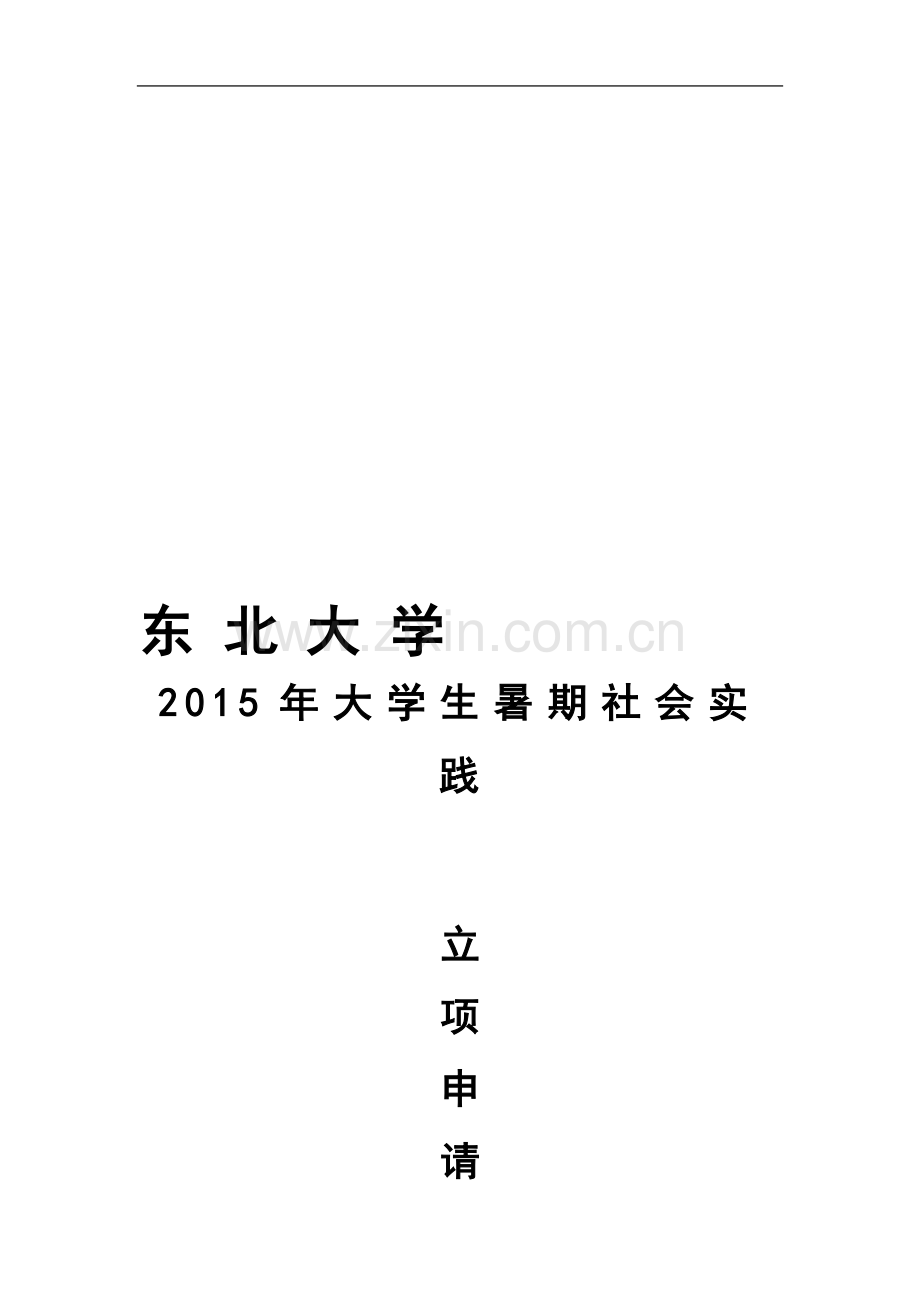 东 北 大 学

www.zixin.com.cn

2015 年大学生暑期社会实践

立

项

申

请